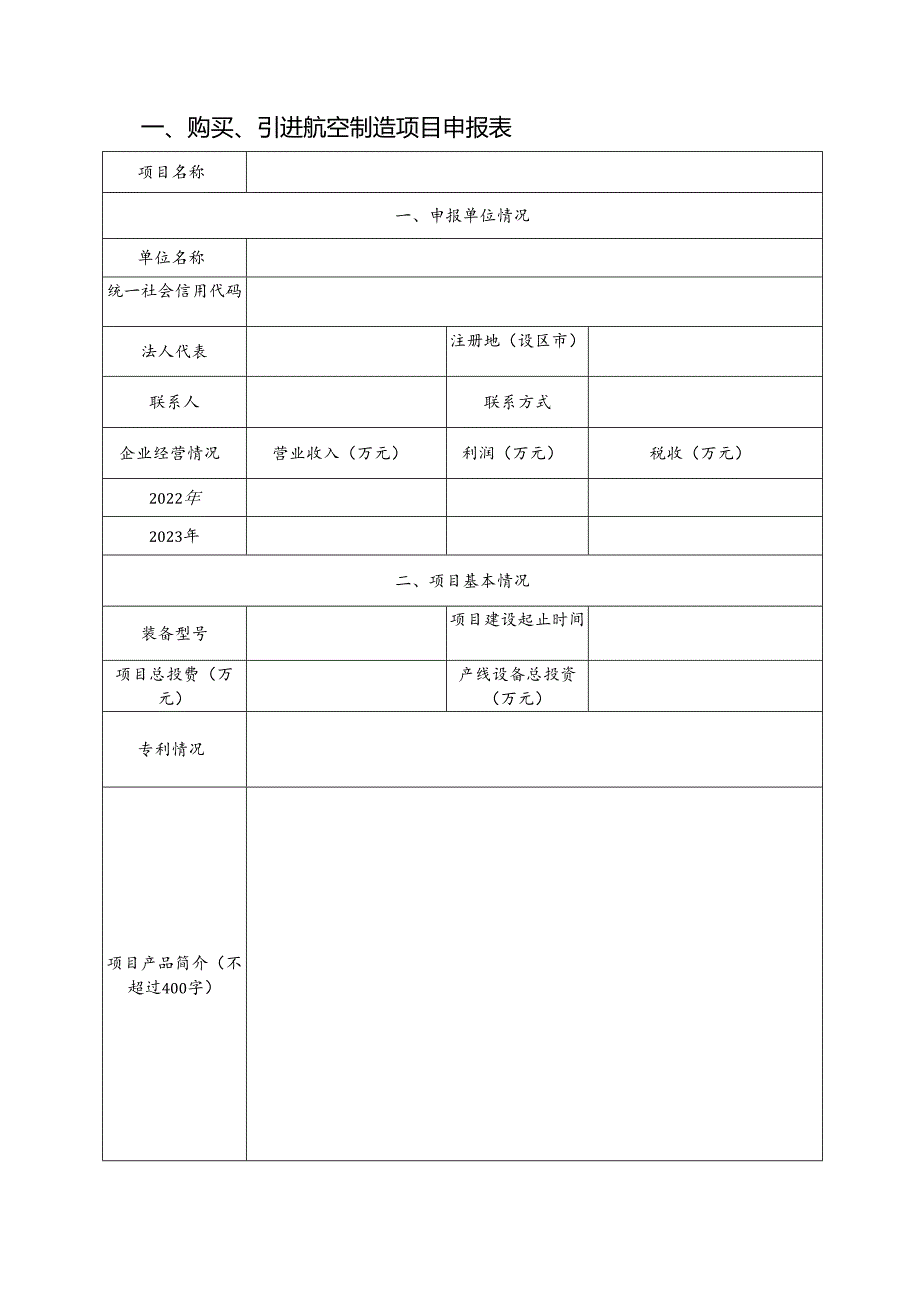 一、购买、引进航空制造项目申报表

| 项目名称 | | | |
|---|---|---|---|
| 一、申报单位情况 | | | |
| 单位名称 | | | |
| 统一社会信用代码 | | | |
| 法人代表 | | 注册地（设区市） | |
| 联系人 | | 联系方式 | |
| 企业经营情况 | 营业收入（万元） | 利润（万元） | 税收（万元） |
| 2022年 | | | |
| 2023年 | | | |
| 二、项目基本情况 | | | |
| 装备型号 | | 项目建设起止时间 | |
| 项目总投费（万元） | | 产线设备总投资（万元） | |
| 专利情况 | | | |
| 项目产品简介（不超过400字） | | | |